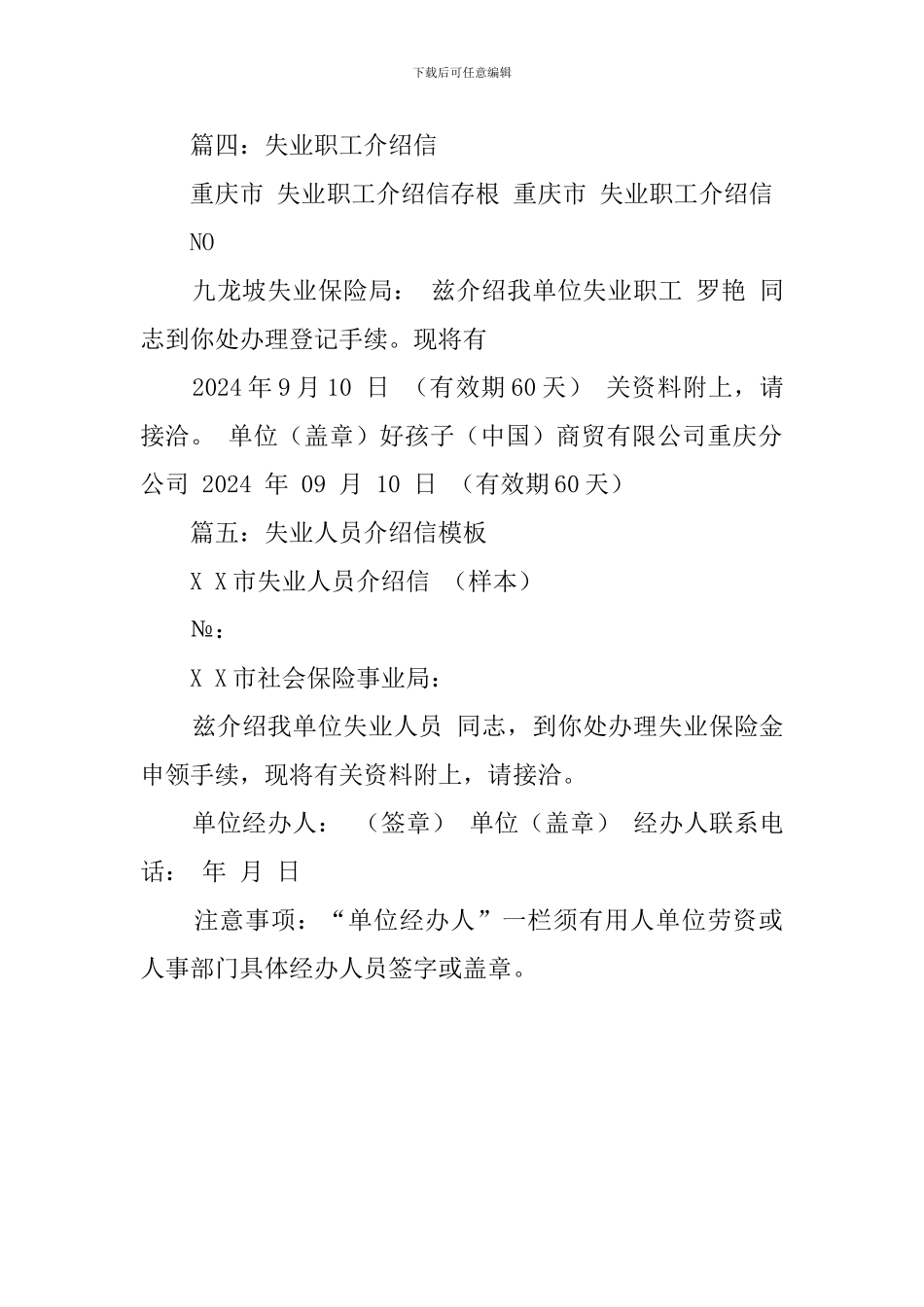 下载后可任意编辑

篇四：失业职工介绍信

重庆市 失业职工介绍信存根 重庆市 失业职工介绍信 NO

九龙坡失业保险局： 兹介绍我单位失业职工 罗艳 同志到你处办理登记手续。现将有

2024年9月10 日 （有效期60天） 关资料附上，请接洽。 单位（盖章）好孩子（中国）商贸有限公司重庆分公司 2024 年 09 月 10 日 （有效期60天）

篇五：失业人员介绍信模板

X X市失业人员介绍信 （样本）

№：

X X市社会保险事业局：

兹介绍我单位失业人员 同志，到你处办理失业保险金申领手续，现将有关资料附上，请接洽。

单位经办人： （签章） 单位（盖章） 经办人联系电话： 年 月 日

注意事项：“单位经办人”一栏须有用人单位劳资或人事部门具体经办人员签字或盖章。